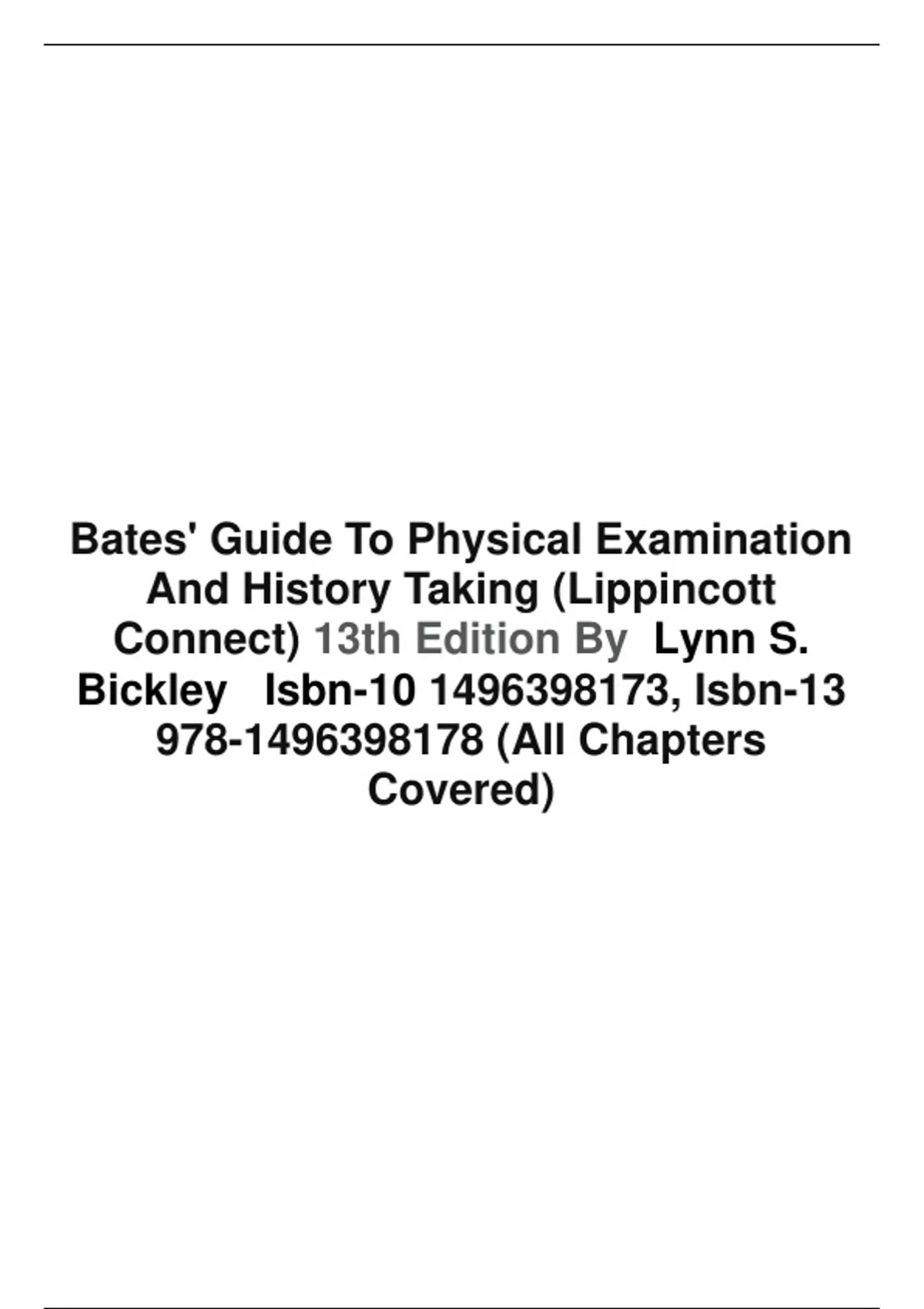 Bates' Guide To Physical Examination And History Taking (Lippincott Connect) 13th Edition By Lynn S. Bickley Isbn-10 1496398173, Isbn-13 978-1496398178 (All Chapters Covered)